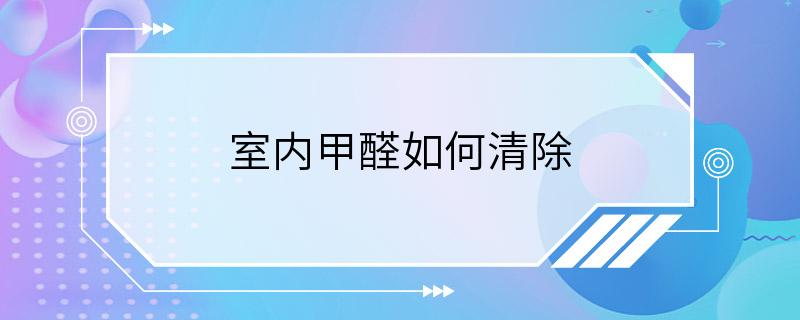 室内甲醛如何清除